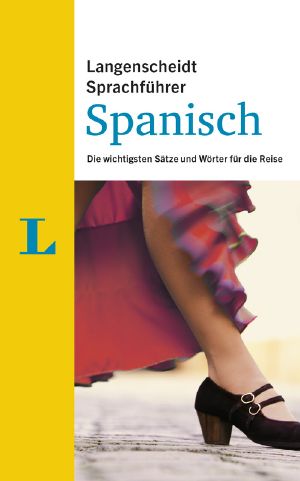 Langenscheidt
Sprachführer
Spanisch

Die wichtigsten Sätze und Wörter für die Reise

L